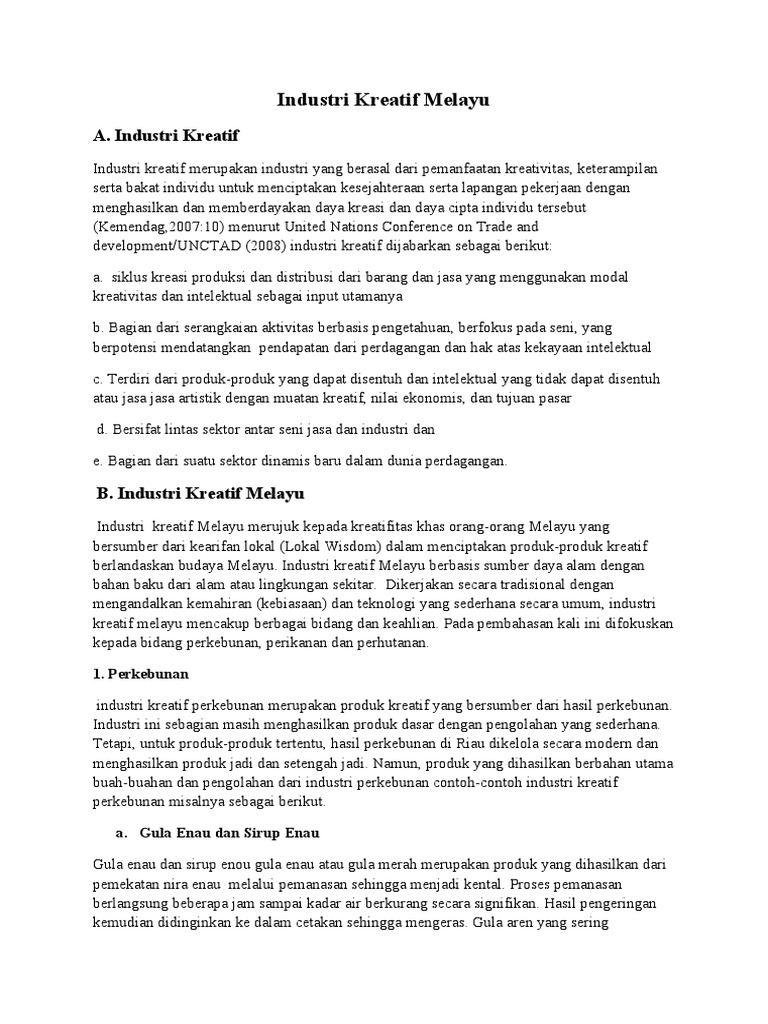 Industri Kreatif Melayu

A. Industri Kreatif

Industri kreatif merupakan industri yang berasal dari pemanfaatan kreativitas, keterampilan serta bakat individu untuk menciptakan kesejahteraan serta lapangan pekerjaan dengan menghasilkan dan memberdayakan daya kreasi dan daya cipta individu tersebut (Kemendag,2007:10) menurut United Nations Conference on Trade and development/UNCTAD (2008) industri kreatif dijabarkan sebagai berikut:

a. siklus kreasi produksi dan distribusi dari barang dan jasa yang menggunakan modal kreativitas dan intelektual sebagai input utamanya

b. Bagian dari serangkaian aktivitas berbasis pengetahuan, berfokus pada seni, yang berpotensi mendatangkan pendapatan dari perdagangan dan hak atas kekayaan intelektual

c. Terdiri dari produk-produk yang dapat disentuh dan intelektual yang tidak dapat disentuh atau jasa jasa artistik dengan muatan kreatif, nilai ekonomis, dan tujuan pasar

d. Bersifat lintas sektor antar seni jasa dan industri dan

e. Bagian dari suatu sektor dinamis baru dalam dunia perdagangan.

B. Industri Kreatif Melayu

Industri kreatif Melayu merujuk kepada kreatifitas khas orang-orang Melayu yang bersumber dari kearifan lokal (Lokal Wisdom) dalam menciptakan produk-produk kreatif berlandaskan budaya Melayu. Industri kreatif Melayu berbasis sumber daya alam dengan bahan baku dari alam atau lingkungan sekitar. Dikerjakan secara tradisional dengan mengandalkan kemahiran (kebiasaan) dan teknologi yang sederhana secara umum, industri kreatif melayu mencakup berbagai bidang dan keahlian. Pada pembahasan kali ini difokuskan kepada bidang perkebunan, perikanan dan perhutanan.

1. Perkebunan

industri kreatif perkebunan merupakan produk kreatif yang bersumber dari hasil perkebunan. Industri ini sebagian masih menghasilkan produk dasar dengan pengolahan yang sederhana. Tetapi, untuk produk-produk tertentu, hasil perkebunan di Riau dikelola secara modern dan menghasilkan produk jadi dan setengah jadi. Namun, produk yang dihasilkan berbahan utama buah-buahan dan pengolahan dari industri perkebunan contoh-contoh industri kreatif perkebunan misalnya sebagai berikut.

a. Gula Enau dan Sirup Enau

Gula enau dan sirup enou gula enau atau gula merah merupakan produk yang dihasilkan dari pemekatan nira enau melalui pemanasan sehingga menjadi kental. Proses pemanasan berlangsung beberapa jam sampai kadar air berkurang secara signifikan. Hasil pengeringan kemudian didinginkan ke dalam cetakan sehingga mengeras. Gula aren yang sering